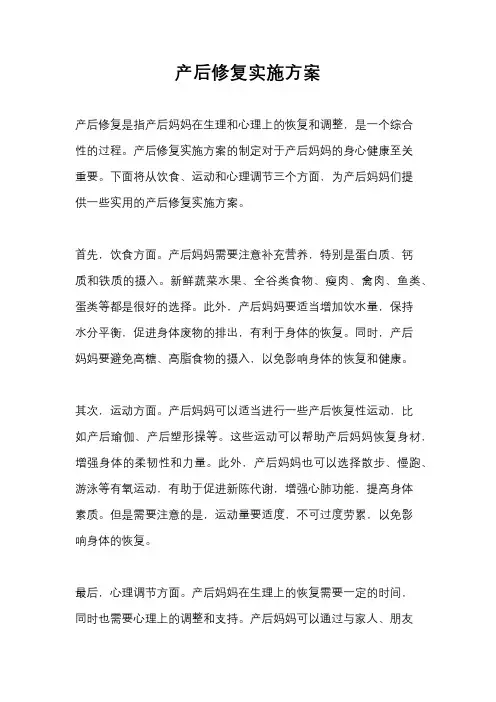 产后修复实施方案

产后修复是指产后妈妈在生理和心理上的恢复和调整，是一个综合性的过程。产后修复实施方案的制定对于产后妈妈的身心健康至关重要。下面将从饮食、运动和心理调节三个方面，为产后妈妈们提供一些实用的产后修复实施方案。

首先，饮食方面。产后妈妈需要注意补充营养，特别是蛋白质、钙质和铁质的摄入。新鲜蔬菜水果、全谷类食物、瘦肉、禽肉、鱼类、蛋类等都是很好的选择。此外，产后妈妈要适当增加饮水量，保持水分平衡，促进身体废物的排出，有利于身体的恢复。同时，产后妈妈要避免高糖、高脂食物的摄入，以免影响身体的恢复和健康。

其次，运动方面。产后妈妈可以适当进行一些产后恢复性运动，比如产后瑜伽、产后塑形操等。这些运动可以帮助产后妈妈恢复身材，增强身体的柔韧性和力量。此外，产后妈妈也可以选择散步、慢跑、游泳等有氧运动，有助于促进新陈代谢，增强心肺功能，提高身体素质。但是需要注意的是，运动量要适度，不可过度劳累，以免影响身体的恢复。

最后，心理调节方面。产后妈妈在生理上的恢复需要一定的时间，同时也需要心理上的调整和支持。产后妈妈可以通过与家人、朋友